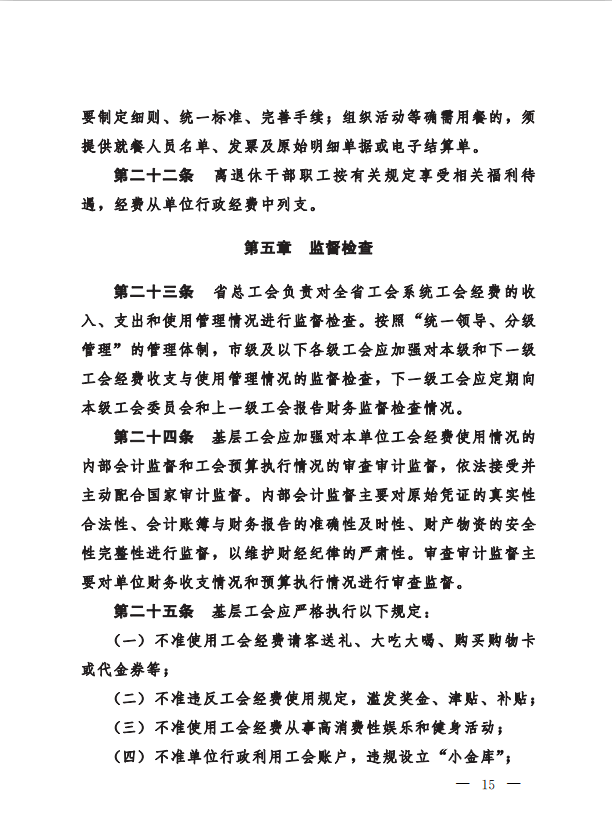 要制定细则、统一标准、完善手续；组织活动等确需用餐的，须提供就餐人员名单、发票及原始明细单据或电子结算单。

第二十二条　离退休干部职工按有关规定享受相关福利待遇，经费从单位行政经费中列支。

第五章　监督检查

第二十三条　省总工会负责对全省工会系统工会经费的收入、支出和使用管理情况进行监督检查。按照“统一领导、分级管理”的管理体制，市级及以下各级工会应加强对本级和下一级工会经费收支与使用管理情况的监督检查，下一级工会应定期向本级工会委员会和上一级工会报告财务监督检查情况。

第二十四条　基层工会应加强对本单位工会经费使用情况的内部会计监督和工会预算执行情况的审查审计监督，依法接受并主动配合国家审计监督。内部会计监督主要对原始凭证的真实性合法性、会计账簿与财务报告的准确性及时性、财产物资的安全性完整性进行监督，以维护财经纪律的严肃性。审查审计监督主要对单位财务收支情况和预算执行情况进行审查监督。

第二十五条　基层工会应严格执行以下规定：

（一）不准使用工会经费请客送礼、大吃大喝、购买购物卡或代金券等；

（二）不准违反工会经费使用规定，滥发奖金、津贴、补贴；

（三）不准使用工会经费从事高消费性娱乐和健身活动；

（四）不准单位行政利用工会账户，违规设立“小金库”；

— 15 —